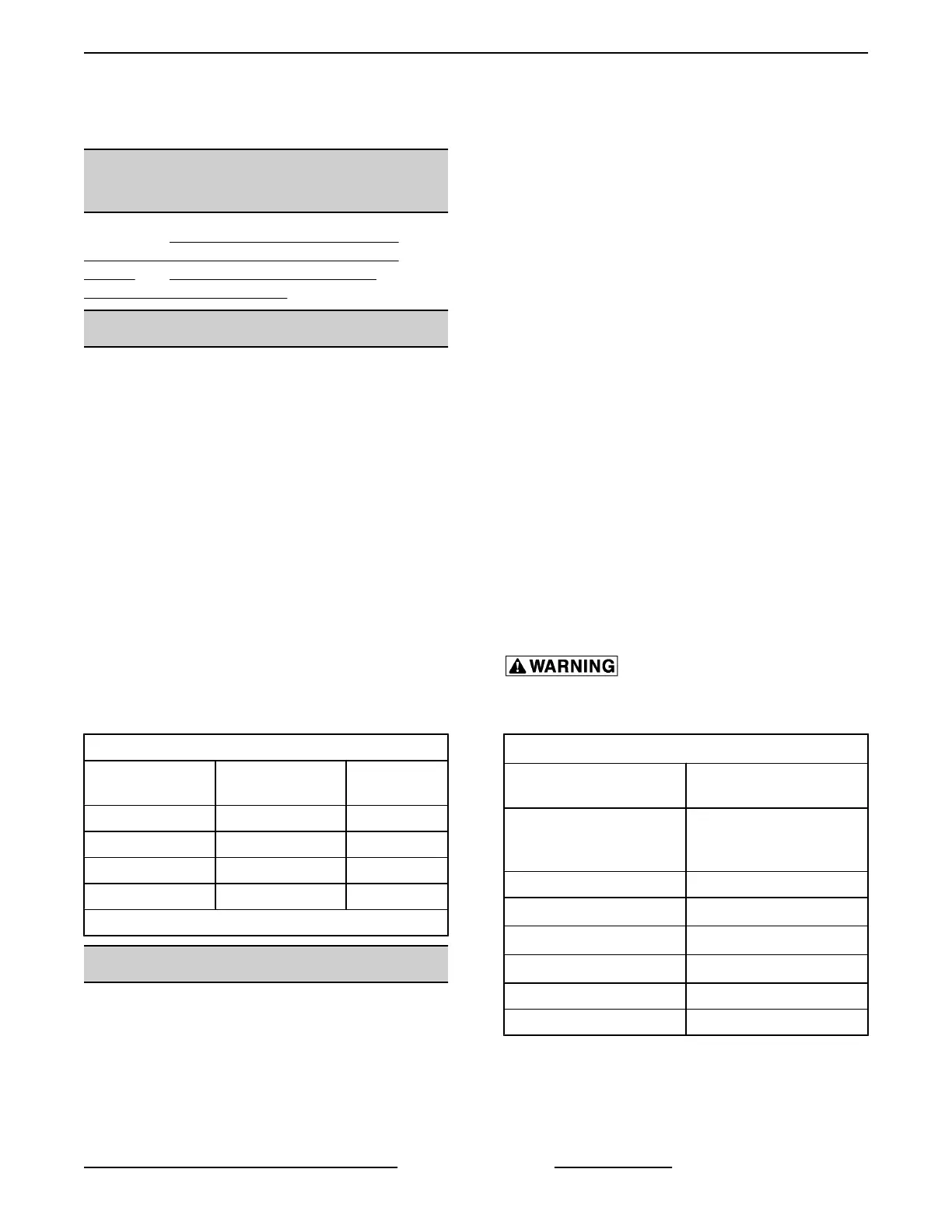 WARNING